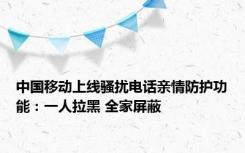 中国移动上线骚扰电话亲情防护功能：一人拉黑 全家屏蔽